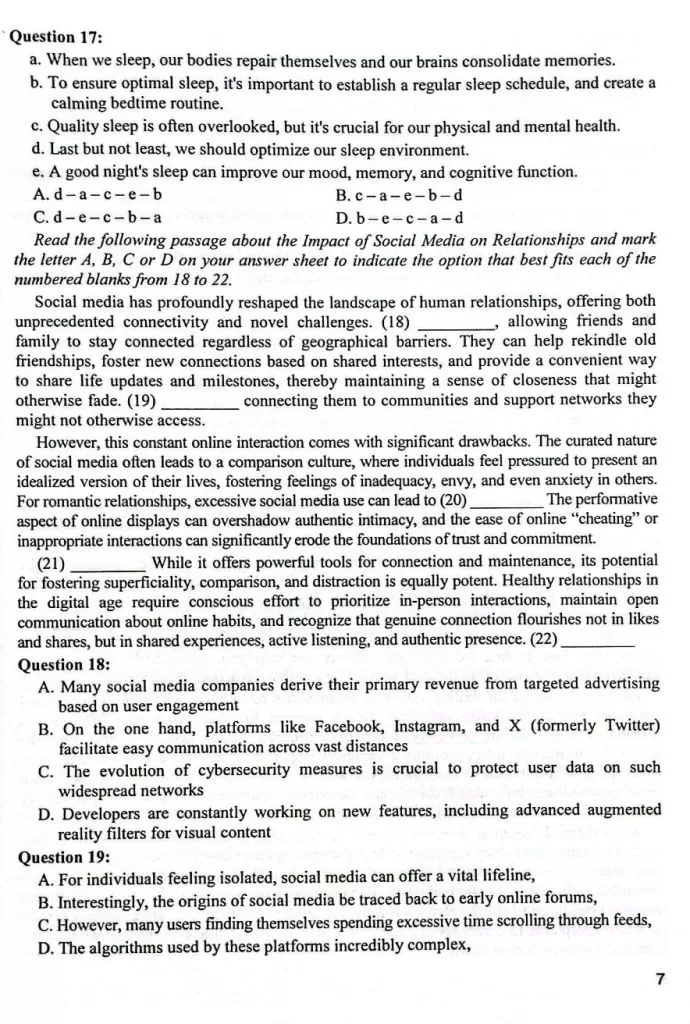 Question 17:
a. When we sleep, our bodies repair themselves and our brains consolidate memories.
b. To ensure optimal sleep, it's important to establish a regular sleep schedule, and create a calming bedtime routine.
c. Quality sleep is often overlooked, but it's crucial for our physical and mental health.
d. Last but not least, we should optimize our sleep environment.
e. A good night's sleep can improve our mood, memory, and cognitive function.
A. d – a – c – e – b
B. c – a – e – b – d
C. d – e – c – b – a
D. b – e – c – a – d

Read the following passage about the Impact of Social Media on Relationships and mark the letter A, B, C or D on your answer sheet to indicate the option that best fits each of the numbered blanks from 18 to 22.

Social media has profoundly reshaped the landscape of human relationships, offering both unprecedented connectivity and novel challenges. (18) _________, allowing friends and family to stay connected regardless of geographical barriers. They can help rekindle old friendships, foster new connections based on shared interests, and provide a convenient way to share life updates and milestones, thereby maintaining a sense of closeness that might otherwise fade. (19) _________ connecting them to communities and support networks they might not otherwise access.

However, this constant online interaction comes with significant drawbacks. The curated nature of social media often leads to a comparison culture, where individuals feel pressured to present an idealized version of their lives, fostering feelings of inadequacy, envy, and even anxiety in others. For romantic relationships, excessive social media use can lead to (20) _________ The performative aspect of online displays can overshadow authentic intimacy, and the ease of online "cheating" or inappropriate interactions can significantly erode the foundations of trust and commitment.

(21) _________ While it offers powerful tools for connection and maintenance, its potential for fostering superficiality, comparison, and distraction is equally potent. Healthy relationships in the digital age require conscious effort to prioritize in-person interactions, maintain open communication about online habits, and recognize that genuine connection flourishes not in likes and shares, but in shared experiences, active listening, and authentic presence. (22) _________

Question 18:
A. Many social media companies derive their primary revenue from targeted advertising based on user engagement
B. On the one hand, platforms like Facebook, Instagram, and X (formerly Twitter) facilitate easy communication across vast distances
C. The evolution of cybersecurity measures is crucial to protect user data on such widespread networks
D. Developers are constantly working on new features, including advanced augmented reality filters for visual content

Question 19:
A. For individuals feeling isolated, social media can offer a vital lifeline,
B. Interestingly, the origins of social media be traced back to early online forums,
C. However, many users finding themselves spending excessive time scrolling through feeds,
D. The algorithms used by these platforms incredibly complex,

7